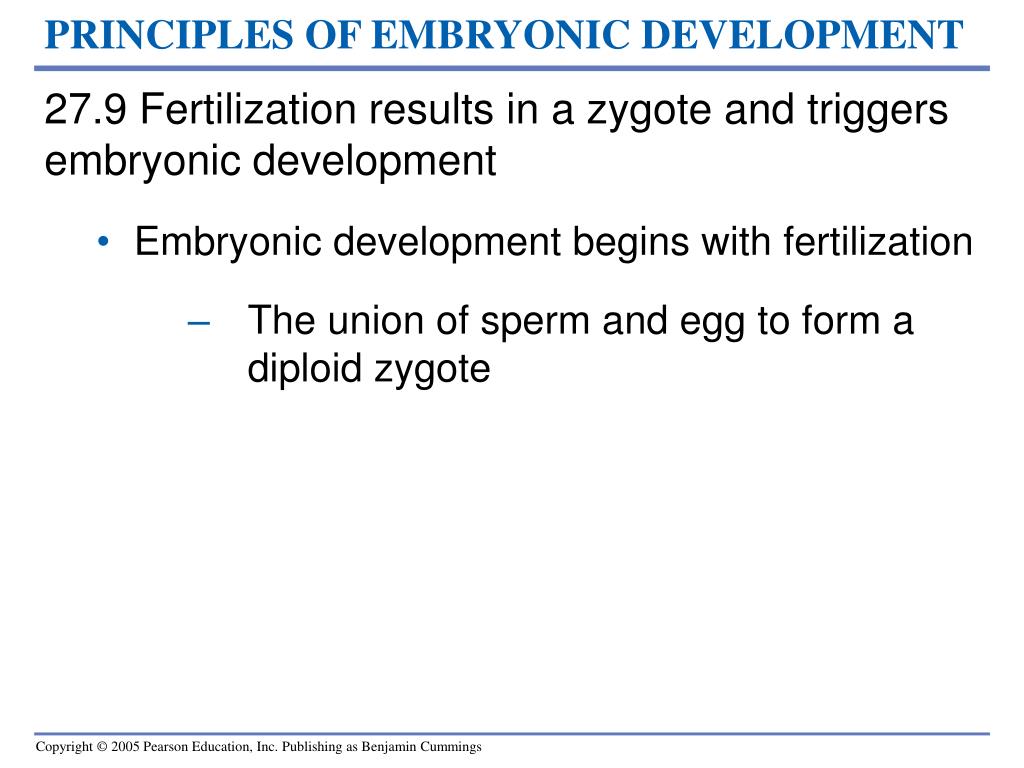 PRINCIPLES OF EMBRYONIC DEVELOPMENT

27.9 Fertilization results in a zygote and triggers embryonic development

• Embryonic development begins with fertilization

– The union of sperm and egg to form a diploid zygote

Copyright © 2005 Pearson Education, Inc. Publishing as Benjamin Cummings